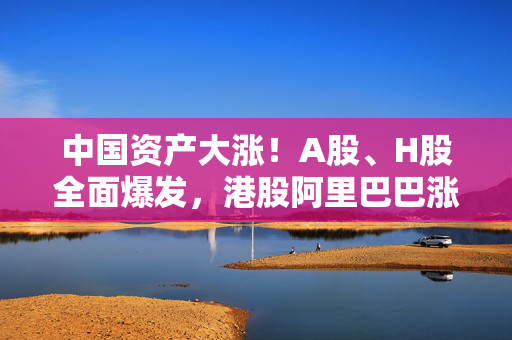 中国资产大涨！A股、H股全面爆发，港股阿里巴巴涨